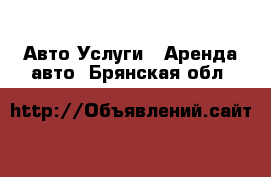 Авто Услуги  Аренда авто  Брянская обл

http://Объявлений.сайт